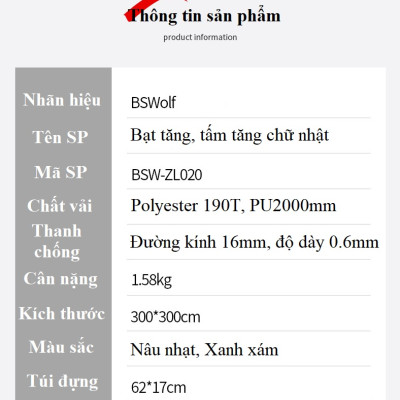 Thông tin sản phẩm

product information

| Nhãn hiệu | BSWolf |
|---|---|
| Tên SP | Bạt tăng, tấm tăng chữ nhật |
| Mã SP | BSW-ZL020 |
| Chất vải | Polyester 190T, PU2000mm |
| Thanh chống | Đường kính 16mm, độ dày 0.6mm |
| Cân nặng | 1.58kg |
| Kích thước | 300*300cm |
| Màu sắc | Nâu nhạt, Xanh xám |
| Túi đựng | 62*17cm |